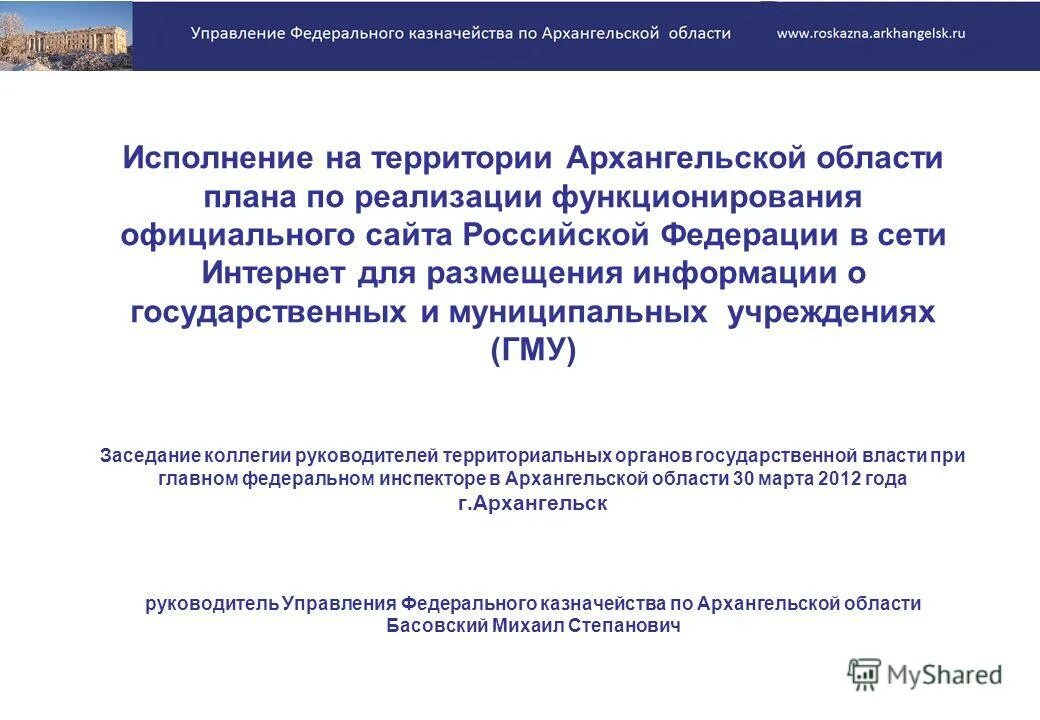 Управление Федерального казначейства по Архангельской области

www.roskazna.arkhangelsk.ru

Исполнение на территории Архангельской области плана по реализации функционирования официального сайта Российской Федерации в сети Интернет для размещения информации о государственных и муниципальных учреждениях (ГМУ)

Заседание коллегии руководителей территориальных органов государственной власти при главном федеральном инспекторе в Архангельской области 30 марта 2012 года г.Архангельск

руководитель Управления Федерального казначейства по Архангельской области Басовский Михаил Степанович

MyShared